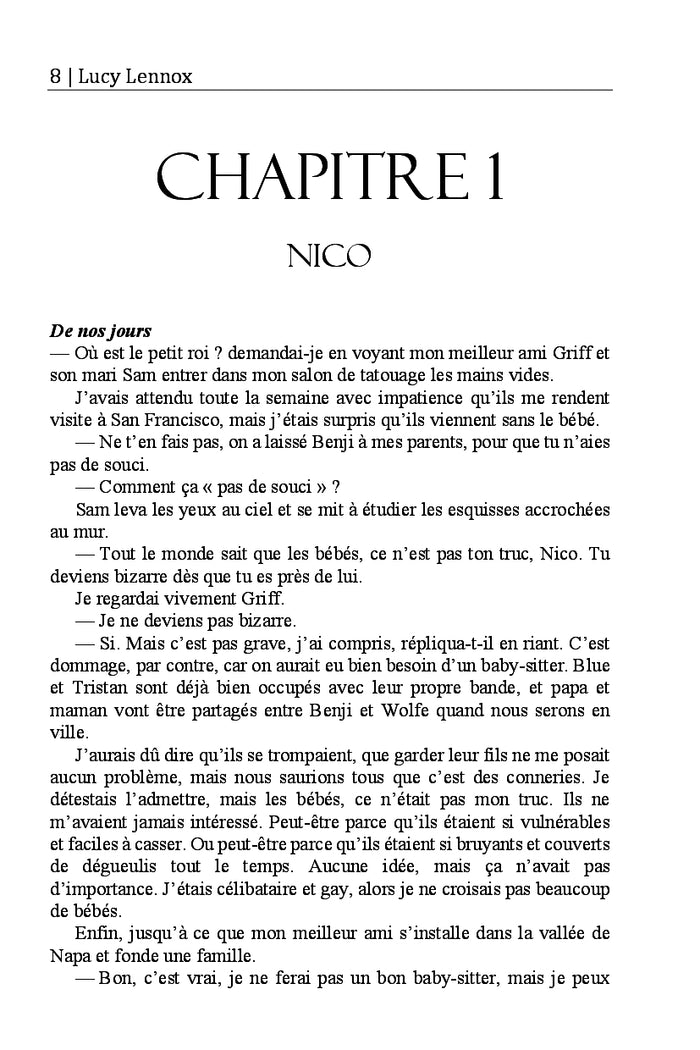 8 | Lucy Lennox

CHAPITRE 1

NICO

De nos jours
— Où est le petit roi ? demandai-je en voyant mon meilleur ami Griff et son mari Sam entrer dans mon salon de tatouage les mains vides.

J'avais attendu toute la semaine avec impatience qu'ils me rendent visite à San Francisco, mais j'étais surpris qu'ils viennent sans le bébé.

— Ne t'en fais pas, on a laissé Benji à mes parents, pour que tu n'aies pas de souci.

— Comment ça « pas de souci » ?

Sam leva les yeux au ciel et se mit à étudier les esquisses accrochées au mur.

— Tout le monde sait que les bébés, ce n'est pas ton truc, Nico. Tu deviens bizarre dès que tu es près de lui.

Je regardai vivement Griff.

— Je ne deviens pas bizarre.

— Si. Mais c'est pas grave, j'ai compris, répliqua-t-il en riant. C'est dommage, par contre, car on aurait eu bien besoin d'un baby-sitter. Blue et Tristan sont déjà bien occupés avec leur propre bande, et papa et maman vont être partagés entre Benji et Wolfe quand nous serons en ville.

J'aurais dû dire qu'ils se trompaient, que garder leur fils ne me posait aucun problème, mais nous saurions tous que c'est des conneries. Je détestais l'admettre, mais les bébés, ce n'était pas mon truc. Ils ne m'avaient jamais intéressé. Peut-être parce qu'ils étaient si vulnérables et faciles à casser. Ou peut-être parce qu'ils étaient si bruyants et couverts de dégueulis tout le temps. Aucune idée, mais ça n'avait pas d'importance. J'étais célibataire et gay, alors je ne croisais pas beaucoup de bébés.

Enfin, jusqu'à ce que mon meilleur ami s'installe dans la vallée de Napa et fonde une famille.

— Bon, c'est vrai, je ne ferai pas un bon baby-sitter, mais je peux